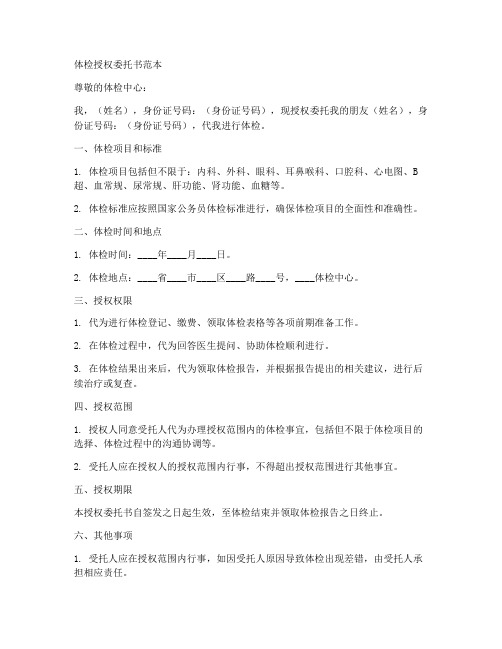 体检授权委托书范本

尊敬的体检中心：

我，（姓名），身份证号码：（身份证号码），现授权委托我的朋友（姓名），身份证号码：（身份证号码），代我进行体检。

一、体检项目和标准

1. 体检项目包括但不限于：内科、外科、眼科、耳鼻喉科、口腔科、心电图、B超、血常规、尿常规、肝功能、肾功能、血糖等。

2. 体检标准应按照国家公务员体检标准进行，确保体检项目的全面性和准确性。

二、体检时间和地点

1. 体检时间：____年____月____日。

2. 体检地点：____省____市____区____路____号，____体检中心。

三、授权权限

1. 代为进行体检登记、缴费、领取体检表格等各项前期准备工作。

2. 在体检过程中，代为回答医生提问、协助体检顺利进行。

3. 在体检结果出来后，代为领取体检报告，并根据报告提出的相关建议，进行后续治疗或复查。

四、授权范围

1. 授权人同意受托人代为办理授权范围内的体检事宜，包括但不限于体检项目的选择、体检过程中的沟通协调等。

2. 受托人应在授权人的授权范围内行事，不得超出授权范围进行其他事宜。

五、授权期限

本授权委托书自签发之日起生效，至体检结束并领取体检报告之日终止。

六、其他事项

1. 受托人应在授权范围内行事，如因受托人原因导致体检出现差错，由受托人承担相应责任。